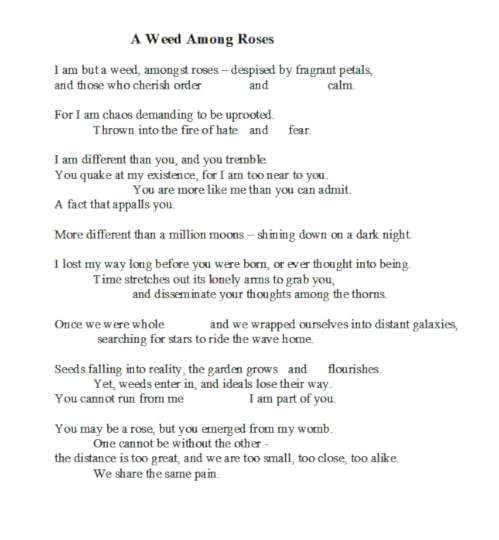 A Weed Among Roses

I am but a weed, amongst roses – despised by fragrant petals,
and those who cherish order and calm.

For I am chaos demanding to be uprooted.
Thrown into the fire of hate and fear.

I am different than you, and you tremble.
You quake at my existence, for I am too near to you.
You are more like me than you can admit.
A fact that appalls you.

More different than a million moons – shining down on a dark night.

I lost my way long before you were born, or ever thought into being.
Time stretches out its lonely arms to grab you,
and disseminate your thoughts among the thorns.

Once we were whole and we wrapped ourselves into distant galaxies,
searching for stars to ride the wave home.

Seeds falling into reality, the garden grows and flourishes.
Yet, weeds enter in, and ideals lose their way.
You cannot run from me I am part of you.

You may be a rose, but you emerged from my womb.
One cannot be without the other -
the distance is too great, and we are too small, too close, too alike.
We share the same pain.